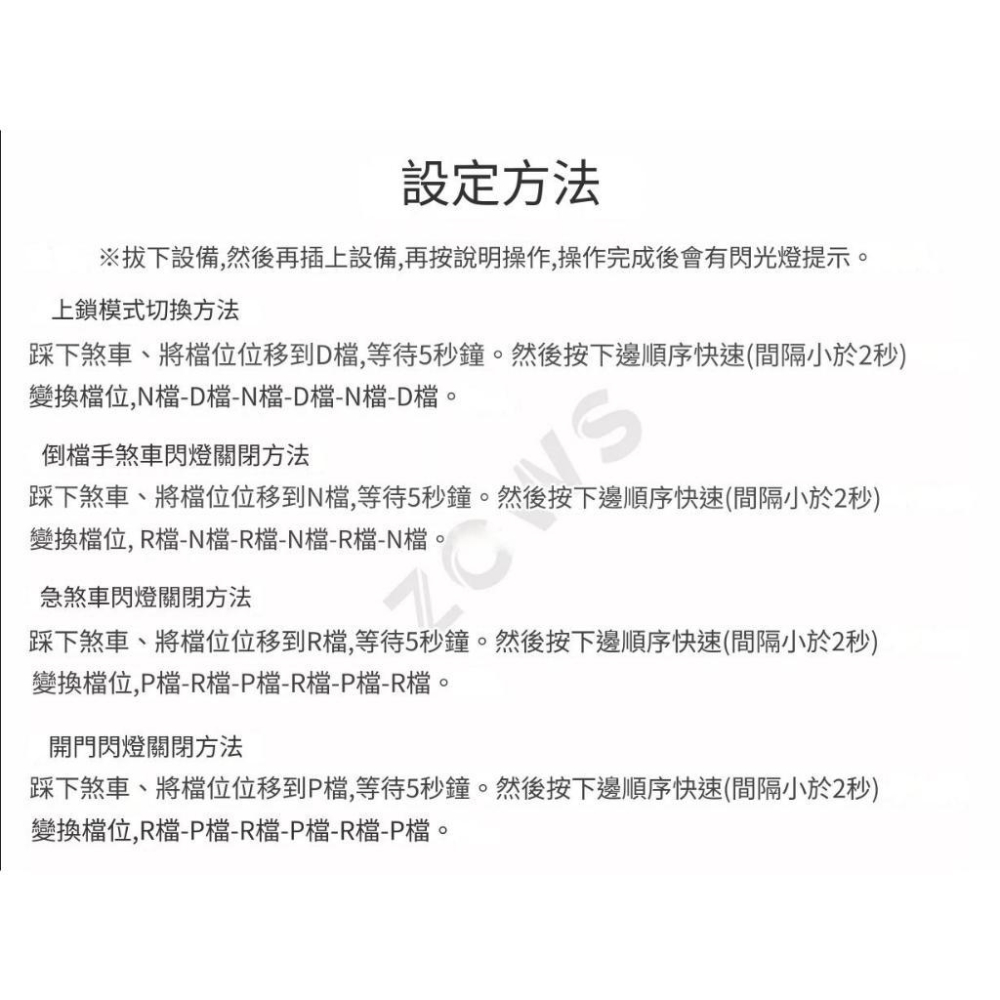 設定方法

※拔下設備,然後再插上設備,再按說明操作,操作完成後會有閃光燈提示。

上鎖模式切換方法

踩下煞車、將檔位位移到D檔,等待5秒鐘。然後按下邊順序快速(間隔小於2秒)變換檔位,N檔-D檔-N檔-D檔-N檔-D檔。

倒檔手煞車閃燈關閉方法

踩下煞車、將檔位位移到N檔,等待5秒鐘。然後按下邊順序快速(間隔小於2秒)變換檔位, R檔-N檔-R檔-N檔-R檔-N檔。

急煞車閃燈關閉方法

踩下煞車、將檔位位移到R檔,等待5秒鐘。然後按下邊順序快速(間隔小於2秒)變換檔位,P檔-R檔-P檔-R檔-P檔-R檔。

開門閃燈關閉方法

踩下煞車、將檔位位移到P檔,等待5秒鐘。然後按下邊順序快速(間隔小於2秒)變換檔位,R檔-P檔-R檔-P檔-R檔-P檔。

ZCWS